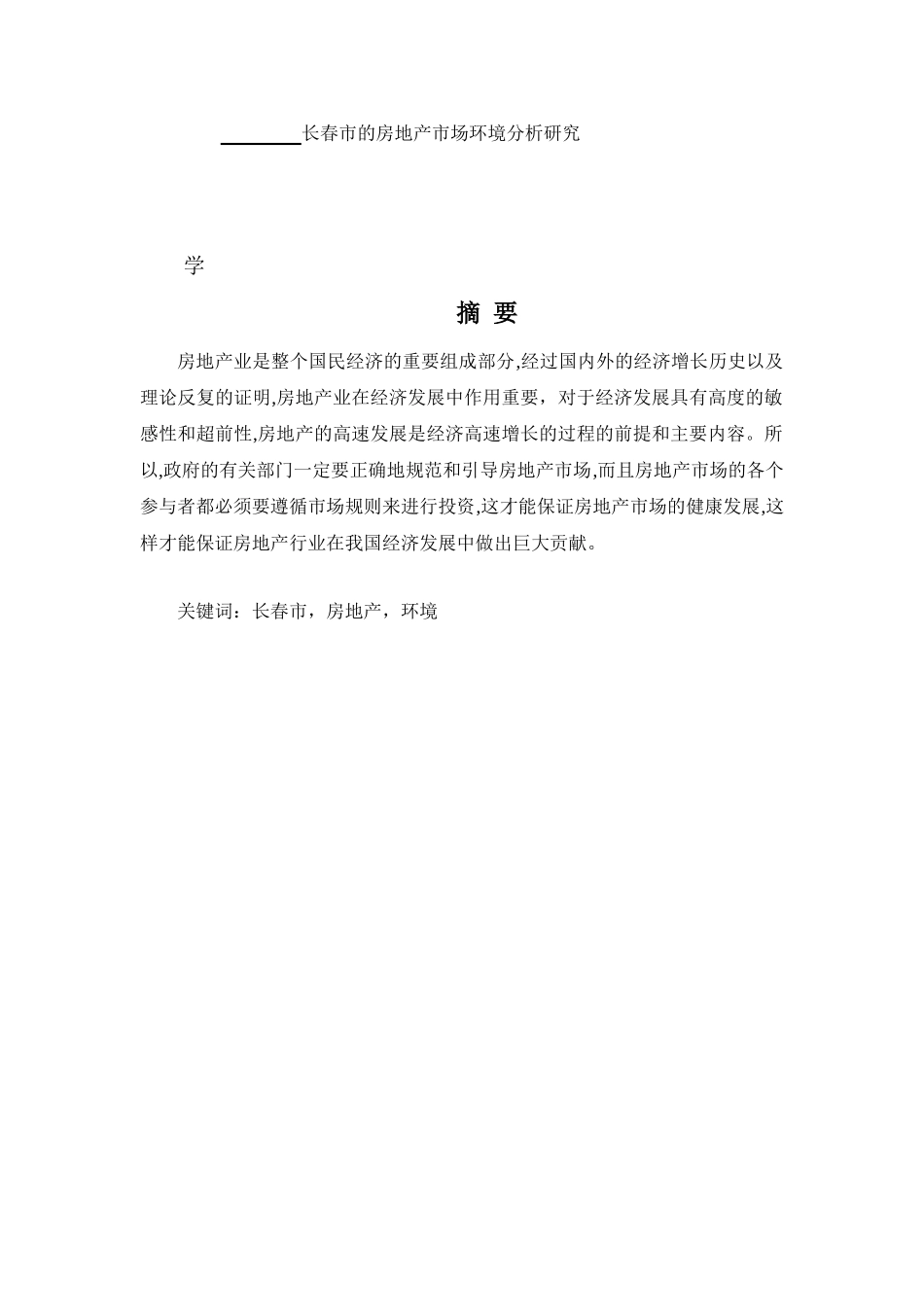 长春市的房地产市场环境分析研究

学

摘 要

房地产业是整个国民经济的重要组成部分,经过国内外的经济增长历史以及理论反复的证明,房地产业在经济发展中作用重要，对于经济发展具有高度的敏感性和超前性,房地产的高速发展是经济高速增长的过程的前提和主要内容。所以,政府的有关部门一定要正确地规范和引导房地产市场,而且房地产市场的各个参与者都必须要遵循市场规则来进行投资,这才能保证房地产市场的健康发展,这样才能保证房地产行业在我国经济发展中做出巨大贡献。

关键词：长春市，房地产，环境